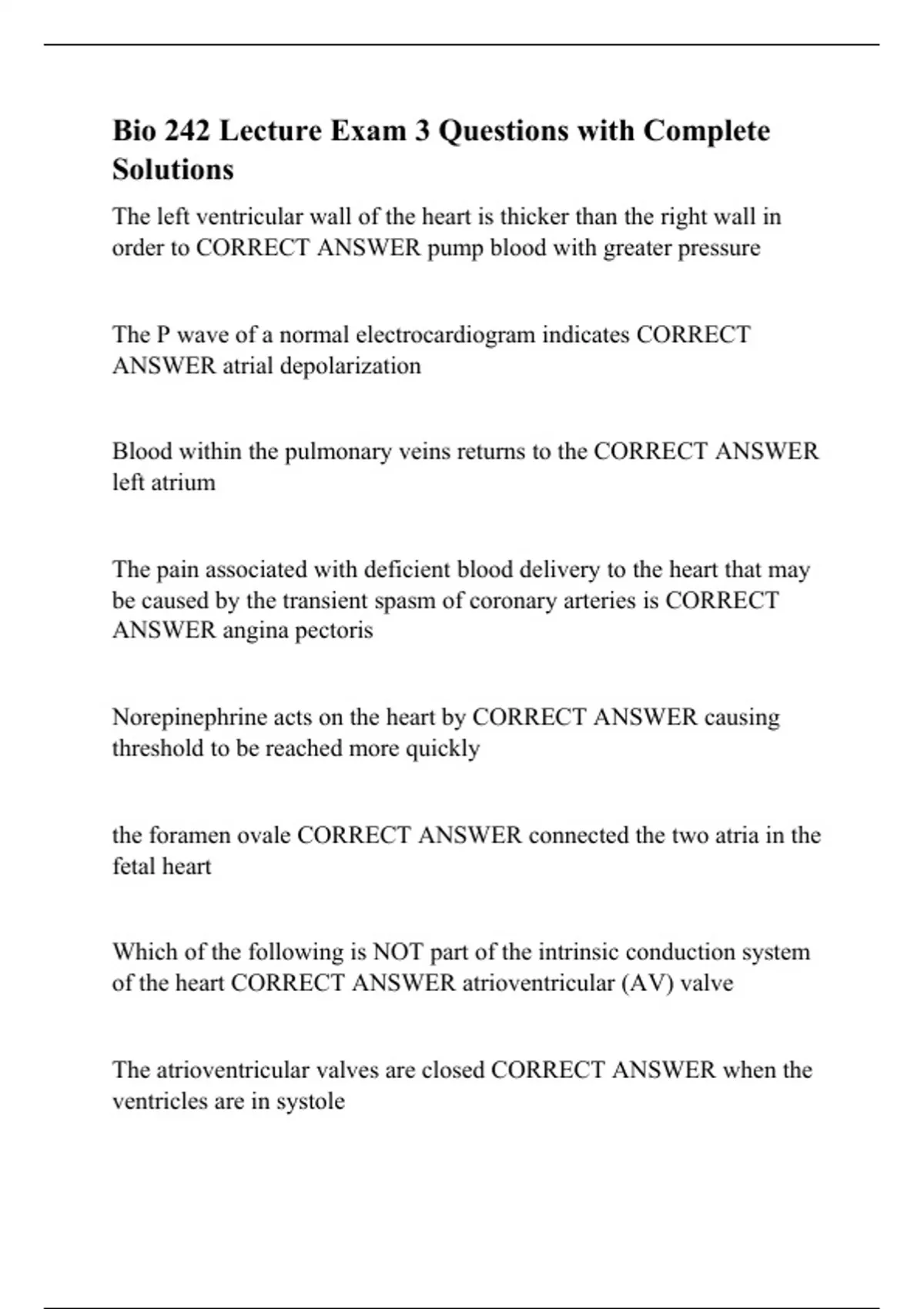 Bio 242 Lecture Exam 3 Questions with Complete Solutions

The left ventricular wall of the heart is thicker than the right wall in order to CORRECT ANSWER pump blood with greater pressure

The P wave of a normal electrocardiogram indicates CORRECT ANSWER atrial depolarization

Blood within the pulmonary veins returns to the CORRECT ANSWER left atrium

The pain associated with deficient blood delivery to the heart that may be caused by the transient spasm of coronary arteries is CORRECT ANSWER angina pectoris

Norepinephrine acts on the heart by CORRECT ANSWER causing threshold to be reached more quickly

the foramen ovale CORRECT ANSWER connected the two atria in the fetal heart

Which of the following is NOT part of the intrinsic conduction system of the heart CORRECT ANSWER atrioventricular (AV) valve

The atrioventricular valves are closed CORRECT ANSWER when the ventricles are in systole